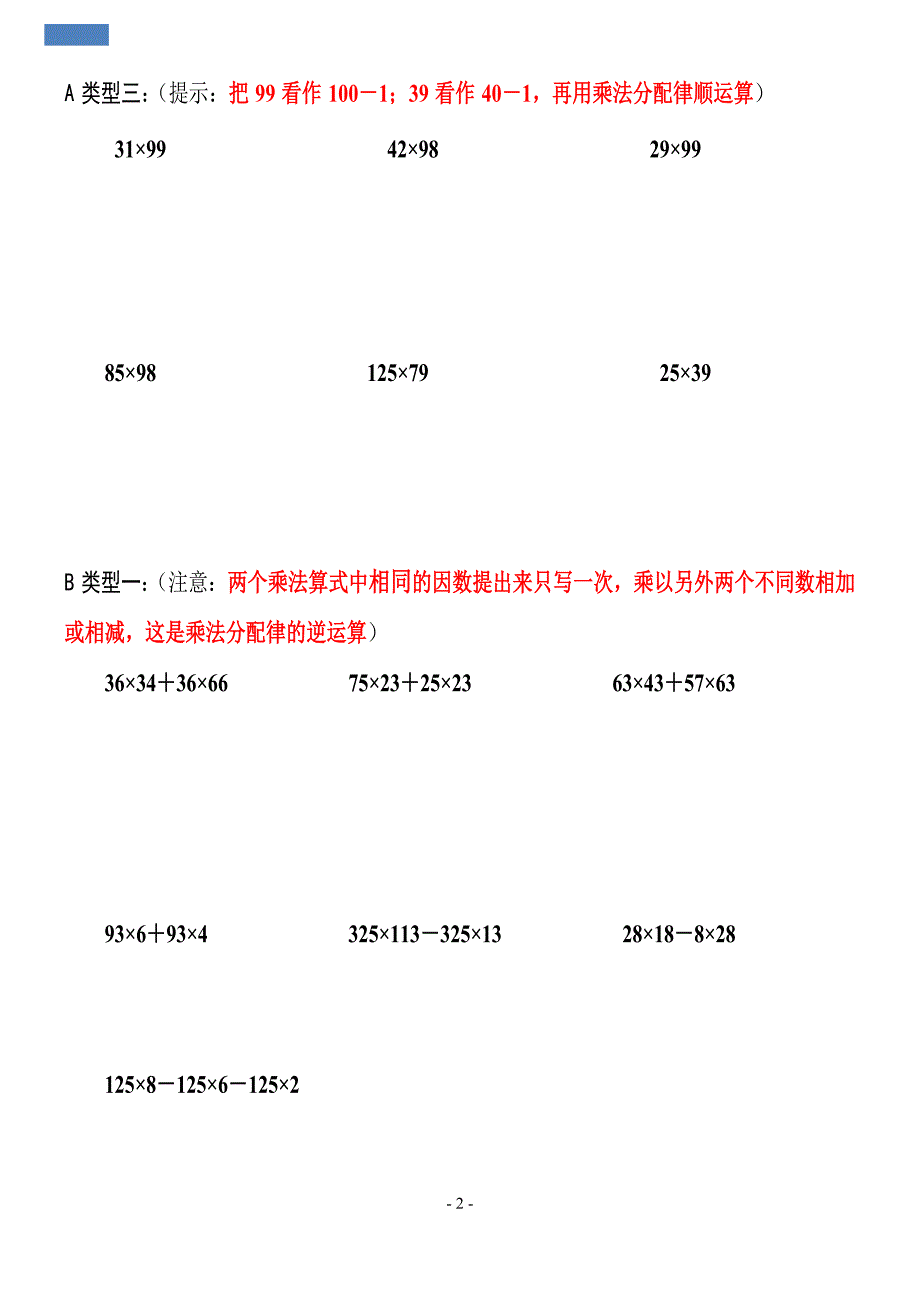 A 类型三：（提示：把 99 看作 100－1；39 看作 40－1，再用乘法分配律顺运算）

$31×99$　　$42×98$　　$29×99$

$85×98$　　$125×79$　　$25×39$

B 类型一：（注意：两个乘法算式中相同的因数提出来只写一次，乘以另外两个不同数相加或相减，这是乘法分配律的逆运算）

$36×34+36×66$　　$75×23+25×23$　　$63×43+57×63$

$93×6+93×4$　　$325×113-325×13$　　$28×18-8×28$

$125×8-125×6-125×2$

- 2 -